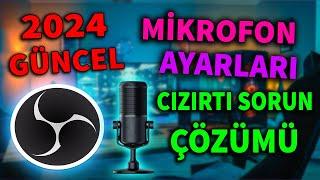 2024
GÜNCEL

MİKROFON
AYARLARI
CIZIRTI SORUN
ÇÖZÜMÜ